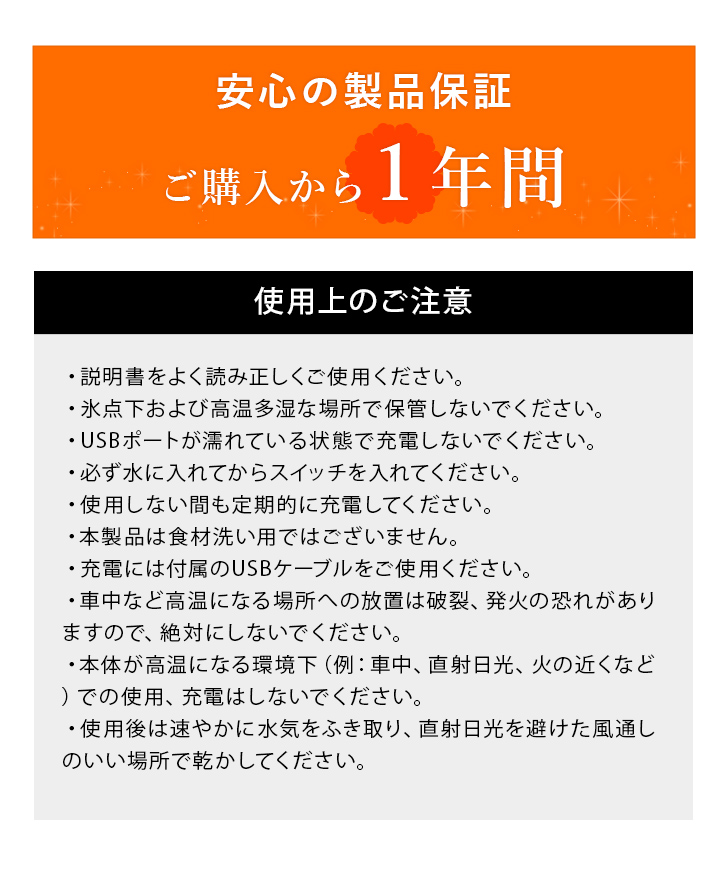 安心の製品保証

ご購入から１年間

使用上のご注意

・説明書をよく読み正しくご使用ください。
・氷点下および高温多湿な場所で保管しないでください。
・USBポートが濡れている状態で充電しないでください。
・必ず水に入れてからスイッチを入れてください。
・使用しない間も定期的に充電してください。
・本製品は食材洗い用ではございません。
・充電には付属のUSBケーブルをご使用ください。
・車中など高温になる場所への放置は破裂、発火の恐れがありますので、絶対にしないでください。
・本体が高温になる環境下（例：車中、直射日光、火の近くなど）での使用、充電はしないでください。
・使用後は速やかに水気をふき取り、直射日光を避けた風通しのいい場所で乾かしてください。